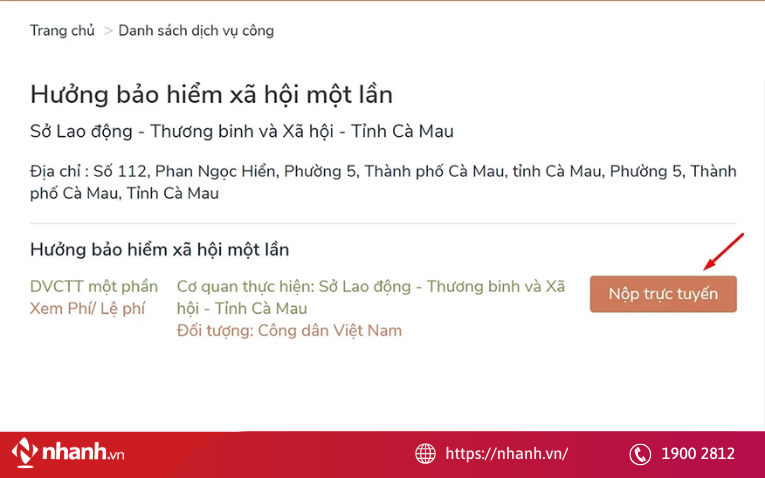 Trang chủ > Danh sách dịch vụ công

Hưởng bảo hiểm xã hội một lần

Sở Lao động - Thương binh và Xã hội - Tỉnh Cà Mau

Địa chỉ : Số 112, Phan Ngọc Hiển, Phường 5, Thành phố Cà Mau, tỉnh Cà Mau, Phường 5, Thành phố Cà Mau, Tỉnh Cà Mau

Hưởng bảo hiểm xã hội một lần

DVCTT một phần
Xem Phí/ Lệ phí

Cơ quan thực hiện: Sở Lao động - Thương binh và Xã hội - Tỉnh Cà Mau
Đối tượng: Công dân Việt Nam

Nộp trực tuyến

nhanh.vn

https://nhanh.vn/

1900 2812